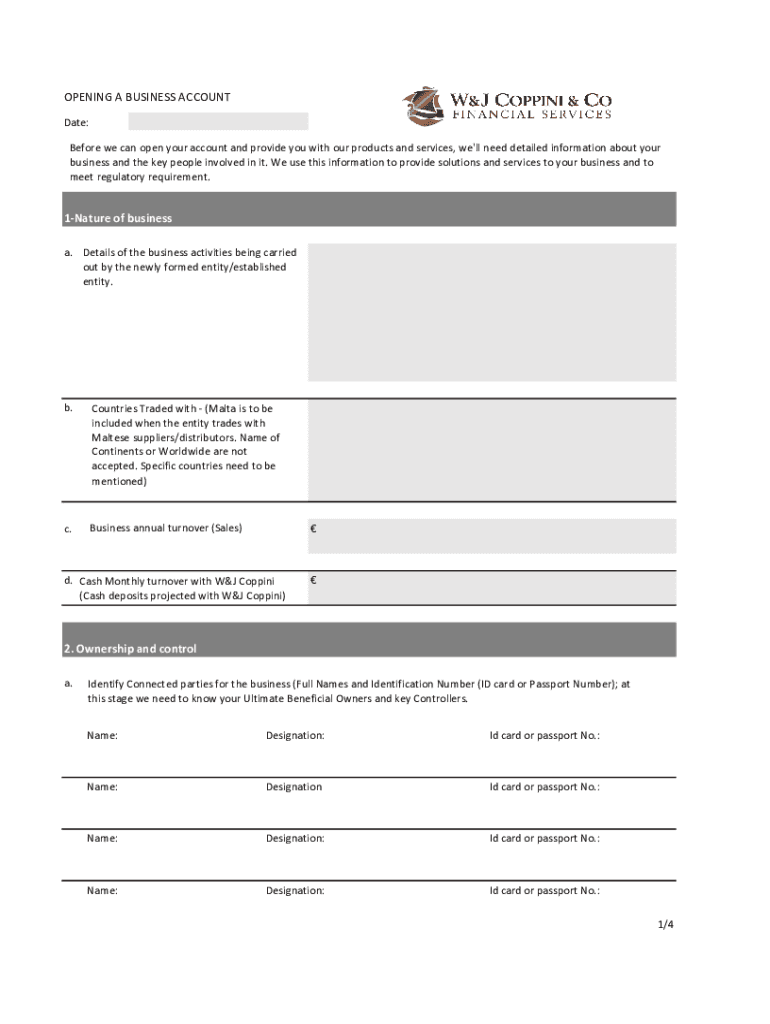 OPENING A BUSINESS ACCOUNT

W&J COPPINI & CO
FINANCIAL SERVICES

Date:

Before we can open your account and provide you with our products and services, we'll need detailed information about your business and the key people involved in it. We use this information to provide solutions and services to your business and to meet regulatory requirement.

1-Nature of business

a. Details of the business activities being carried out by the newly formed entity/established entity.

b. Countries Traded with - (Malta is to be included when the entity trades with Maltese suppliers/distributors. Name of Continents or Worldwide are not accepted. Specific countries need to be mentioned)

c. Business annual turnover (Sales) €

d. Cash Monthly turnover with W&J Coppini (Cash deposits projected with W&J Coppini) €

2. Ownership and control

a. Identify Connected parties for the business (Full Names and Identification Number (ID card or Passport Number); at this stage we need to know your Ultimate Beneficial Owners and key Controllers.

Name: Designation: Id card or passport No.:

Name: Designation Id card or passport No.:

Name: Designation: Id card or passport No.:

Name: Designation: Id card or passport No.:

1/4